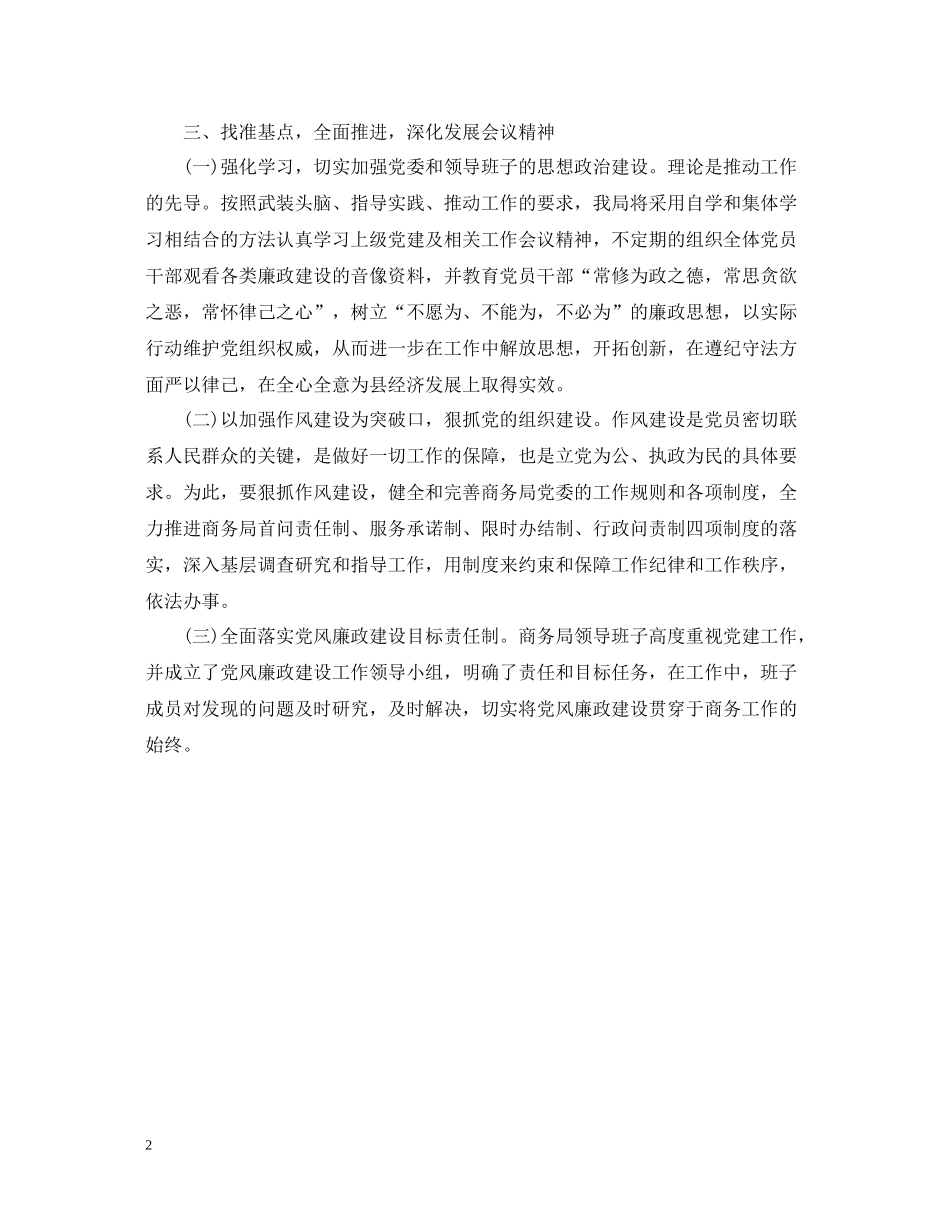 三、找准基点，全面推进，深化发展会议精神

(一)强化学习，切实加强党委和领导班子的思想政治建设。理论是推动工作的先导。按照武装头脑、指导实践、推动工作的要求，我局将采用自学和集体学习相结合的方法认真学习上级党建及相关工作会议精神，不定期的组织全体党员干部观看各类廉政建设的音像资料，并教育党员干部“常修为政之德，常思贪欲之恶，常怀律己之心”，树立“不愿为、不能为，不必为”的廉政思想，以实际行动维护党组织权威，从而进一步在工作中解放思想，开拓创新，在遵纪守法方面严以律己，在全心全意为县经济发展上取得实效。

(二)以加强作风建设为突破口，狠抓党的组织建设。作风建设是党员密切联系人民群众的关键，是做好一切工作的保障，也是立党为公、执政为民的具体要求。为此，要狠抓作风建设，健全和完善商务局党委的工作规则和各项制度，全力推进商务局首问责任制、服务承诺制、限时办结制、行政问责制四项制度的落实，深入基层调查研究和指导工作，用制度来约束和保障工作纪律和工作秩序，依法办事。

(三)全面落实党风廉政建设目标责任制。商务局领导班子高度重视党建工作，并成立了党风廉政建设工作领导小组，明确了责任和目标任务，在工作中，班子成员对发现的问题及时研究，及时解决，切实将党风廉政建设贯穿于商务工作的始终。

2